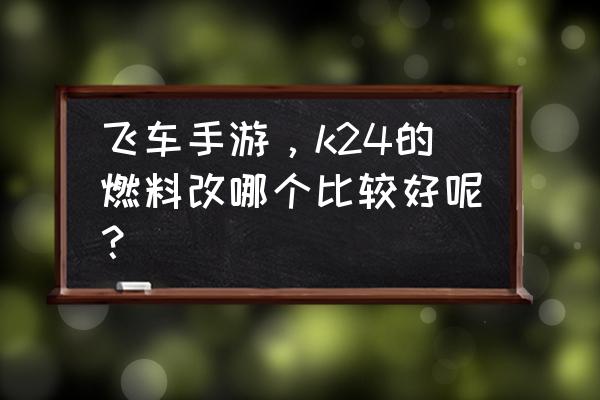 飞车手游，k24的燃料改哪个比较好呢？